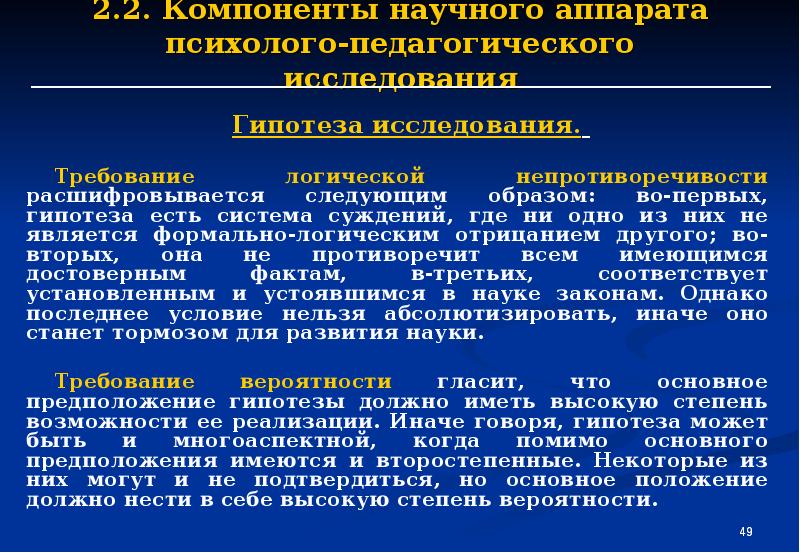 2.2. Компоненты научного аппарата психолого-педагогического исследования

Гипотеза исследования.

Требование логической непротиворечивости расшифровывается следующим образом: во-первых, гипотеза есть система суждений, где ни одно из них не является формально-логическим отрицанием другого; во-вторых, она не противоречит всем имеющимся достоверным фактам, в-третьих, соответствует установленным и устоявшимся в науке законам. Однако последнее условие нельзя абсолютизировать, иначе оно станет тормозом для развития науки.

Требование вероятности гласит, что основное предположение гипотезы должно иметь высокую степень возможности ее реализации. Иначе говоря, гипотеза может быть и многоаспектной, когда помимо основного предположения имеются и второстепенные. Некоторые из них могут и не подтвердиться, но основное положение должно нести в себе высокую степень вероятности.

49